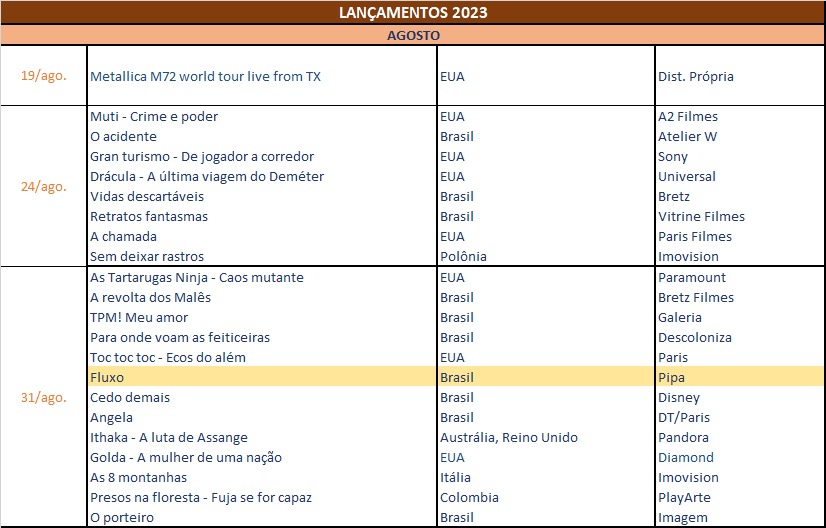 LANÇAMENTOS 2023

AGOSTO

| | | | |
|---|---|---|---|
| 19/ago. | Metallica M72 world tour live from TX | EUA | Dist. Própria |
| 24/ago. | Muti - Crime e poder | EUA | A2 Filmes |
| | O acidente | Brasil | Atelier W |
| | Gran turismo - De jogador a corredor | EUA | Sony |
| | Drácula - A última viagem do Deméter | EUA | Universal |
| | Vidas descartáveis | Brasil | Bretz |
| | Retratos fantasmas | Brasil | Vitrine Filmes |
| | A chamada | EUA | Paris Filmes |
| | Sem deixar rastros | Polônia | Imovision |
| 31/ago. | As Tartarugas Ninja - Caos mutante | EUA | Paramount |
| | A revolta dos Malês | Brasil | Bretz Filmes |
| | TPM! Meu amor | Brasil | Galeria |
| | Para onde voam as feiticeiras | Brasil | Descoloniza |
| | Toc toc toc - Ecos do além | EUA | Paris |
| | Fluxo | Brasil | Pipa |
| | Cedo demais | Brasil | Disney |
| | Angela | Brasil | DT/Paris |
| | Ithaka - A luta de Assange | Austrália, Reino Unido | Pandora |
| | Golda - A mulher de uma nação | EUA | Diamond |
| | As 8 montanhas | Itália | Imovision |
| | Presos na floresta - Fuja se for capaz | Colombia | PlayArte |
| | O porteiro | Brasil | Imagem |